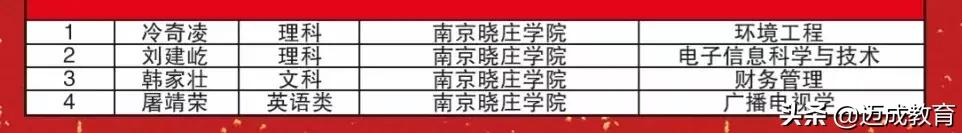 | 1 | 冷奇凌 | 理科 | 南京晓庄学院 | 环境工程 |
|---|---|---|---|---|
| 2 | 刘建屹 | 理科 | 南京晓庄学院 | 电子信息科学与技术 |
| 3 | 韩家壮 | 文科 | 南京晓庄学院 | 财务管理 |
| 4 | 屠靖荣 | 英语类 | 南京晓庄学院 | 广播电视学 |

头条 @迈成教育